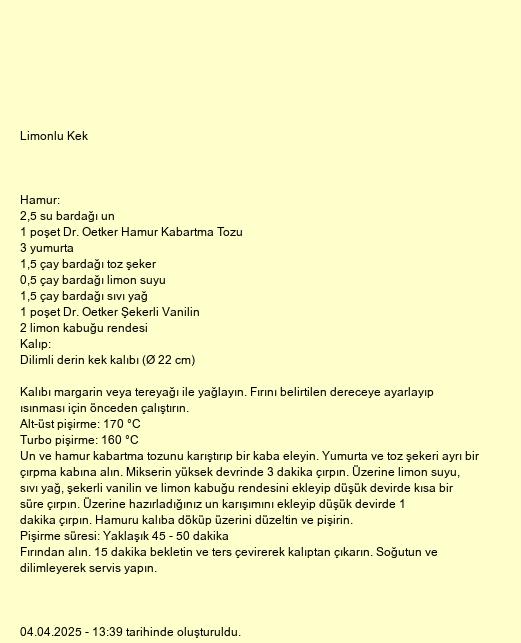 Limonlu Kek

Hamur:
2,5 su bardağı un
1 poşet Dr. Oetker Hamur Kabartma Tozu
3 yumurta
1,5 çay bardağı toz şeker
0,5 çay bardağı limon suyu
1,5 çay bardağı sıvı yağ
1 poşet Dr. Oetker Şekerli Vanilin
2 limon kabuğu rendesi
Kalıp:
Dilimli derin kek kalıbı (Ø 22 cm)

Kalıbı margarin veya tereyağı ile yağlayın. Fırını belirtilen dereceye ayarlayıp ısınması için önceden çalıştırın.
Alt-üst pişirme: 170 °C
Turbo pişirme: 160 °C
Un ve hamur kabartma tozunu karıştırıp bir kaba eleyin. Yumurta ve toz şekeri ayrı bir çırpma kabına alın. Mikserin yüksek devrinde 3 dakika çırpın. Üzerine limon suyu, sıvı yağ, şekerli vanilin ve limon kabuğu rendesini ekleyip düşük devirde kısa bir süre çırpın. Üzerine hazırladığınız un karışımını ekleyip düşük devirde 1 dakika çırpın. Hamuru kalıba döküp üzerini düzeltin ve pişirin.
Pişirme süresi: Yaklaşık 45 - 50 dakika
Fırından alın. 15 dakika bekletin ve ters çevirerek kalıptan çıkarın. Soğutun ve dilimleyerek servis yapın.

04.04.2025 - 13:39 tarihinde oluşturuldu.